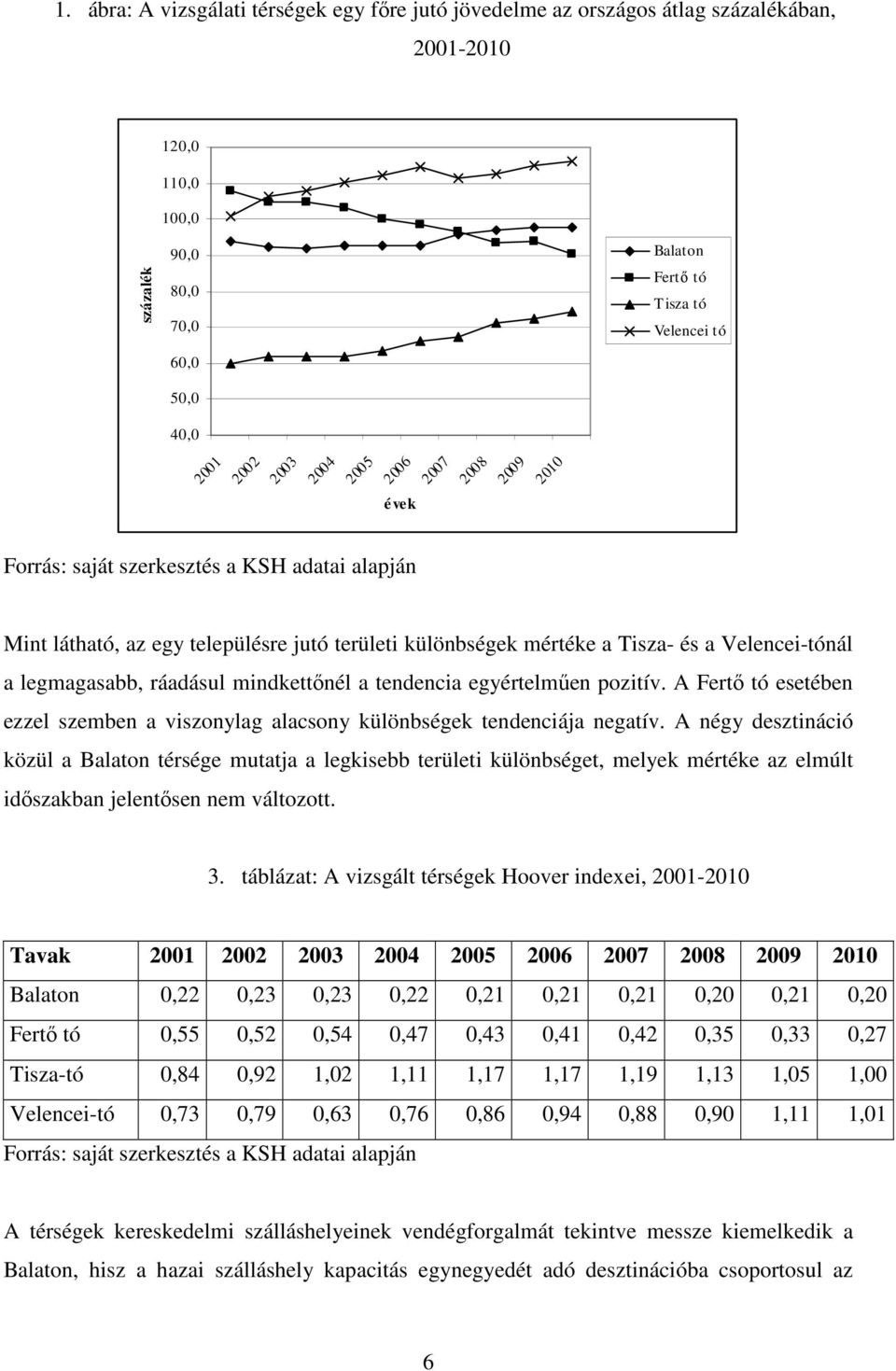 1. ábra: A vizsgálati térségek egy főre jutó jövedelme az országos átlag százalékában, 2001-2010

százalék

120,0
110,0
100,0
90,0
80,0
70,0
60,0
50,0
40,0

2001 2002 2003 2004 2005 2006 2007 2008 2009 2010

évek

Balaton
Fertő tó
Tisza tó
Velencei tó

Forrás: saját szerkesztés a KSH adatai alapján

Mint látható, az egy településre jutó területi különbségek mértéke a Tisza- és a Velencei-tónál a legmagasabb, ráadásul mindkettőnél a tendencia egyértelműen pozitív. A Fertő tó esetében ezzel szemben a viszonylag alacsony különbségek tendenciája negatív. A négy desztináció közül a Balaton térsége mutatja a legkisebb területi különbséget, melyek mértéke az elmúlt időszakban jelentősen nem változott.

3. táblázat: A vizsgált térségek Hoover indexei, 2001-2010

| Tavak | 2001 | 2002 | 2003 | 2004 | 2005 | 2006 | 2007 | 2008 | 2009 | 2010 |
|---|---|---|---|---|---|---|---|---|---|---|
| Balaton | 0,22 | 0,23 | 0,23 | 0,22 | 0,21 | 0,21 | 0,21 | 0,20 | 0,21 | 0,20 |
| Fertő tó | 0,55 | 0,52 | 0,54 | 0,47 | 0,43 | 0,41 | 0,42 | 0,35 | 0,33 | 0,27 |
| Tisza-tó | 0,84 | 0,92 | 1,02 | 1,11 | 1,17 | 1,17 | 1,19 | 1,13 | 1,05 | 1,00 |
| Velencei-tó | 0,73 | 0,79 | 0,63 | 0,76 | 0,86 | 0,94 | 0,88 | 0,90 | 1,11 | 1,01 |

Forrás: saját szerkesztés a KSH adatai alapján

A térségek kereskedelmi szálláshelyeinek vendégforgalmát tekintve messze kiemelkedik a Balaton, hisz a hazai szálláshely kapacitás egynegyedét adó desztinációba csoportosul az

6